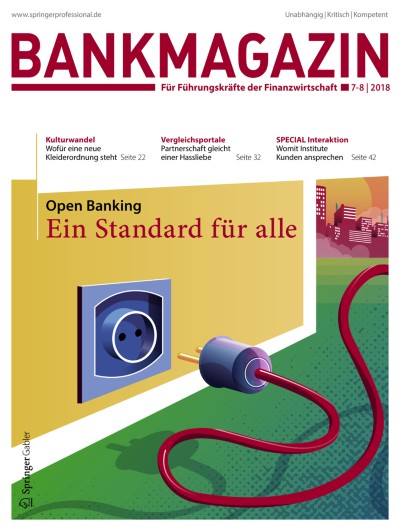 www.springerprofessional.de

Unabhängig | Kritisch | Kompetent

BANKMAGAZIN

Für Führungskräfte der Finanzwirtschaft 7-8 | 2018

Kulturwandel
Wofür eine neue Kleiderordnung steht Seite 22

Vergleichsportale
Partnerschaft gleicht einer Hassliebe Seite 32

SPECIAL Interaktion
Womit Institute Kunden ansprechen Seite 42

Open Banking
Ein Standard für alle

Springer Gabler